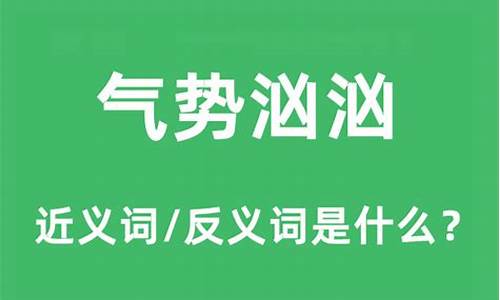 气势汹汹

近义词/反义词是什么？